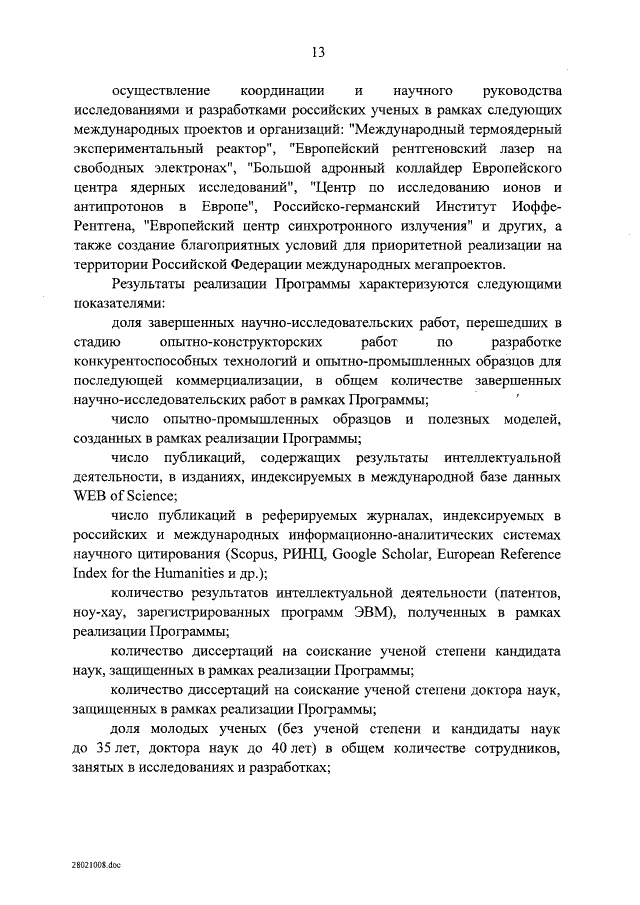 13

осуществление координации и научного руководства исследованиями и разработками российских ученых в рамках следующих международных проектов и организаций: "Международный термоядерный экспериментальный реактор", "Европейский рентгеновский лазер на свободных электронах", "Большой адронный коллайдер Европейского центра ядерных исследований", "Центр по исследованию ионов и антипротонов в Европе", Российско-германский Институт Иоффе-Рентгена, "Европейский центр синхротронного излучения" и других, а также создание благоприятных условий для приоритетной реализации на территории Российской Федерации международных мегапроектов.

Результаты реализации Программы характеризуются следующими показателями:

доля завершенных научно-исследовательских работ, перешедших в стадию опытно-конструкторских работ по разработке конкурентоспособных технологий и опытно-промышленных образцов для последующей коммерциализации, в общем количестве завершенных научно-исследовательских работ в рамках Программы;

число опытно-промышленных образцов и полезных моделей, созданных в рамках реализации Программы;

число публикаций, содержащих результаты интеллектуальной деятельности, в изданиях, индексируемых в международной базе данных WEB of Science;

число публикаций в реферируемых журналах, индексируемых в российских и международных информационно-аналитических системах научного цитирования (Scopus, РИНЦ, Google Scholar, European Reference Index for the Humanities и др.);

количество результатов интеллектуальной деятельности (патентов, ноу-хау, зарегистрированных программ ЭВМ), полученных в рамках реализации Программы;

количество диссертаций на соискание ученой степени кандидата наук, защищенных в рамках реализации Программы;

количество диссертаций на соискание ученой степени доктора наук, защищенных в рамках реализации Программы;

доля молодых ученых (без ученой степени и кандидаты наук до 35 лет, доктора наук до 40 лет) в общем количестве сотрудников, занятых в исследованиях и разработках;

2802100$.doc